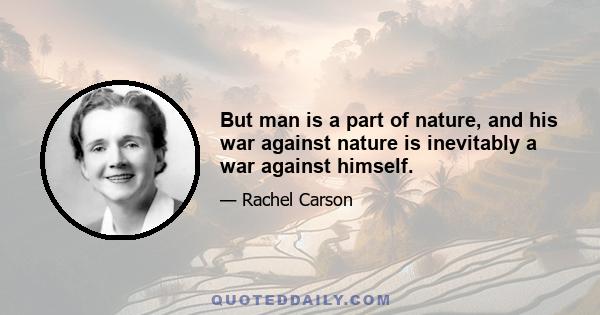 But man is a part of nature, and his war against nature is inevitably a war against himself.

— Rachel Carson

QUOTEDDAILY.COM